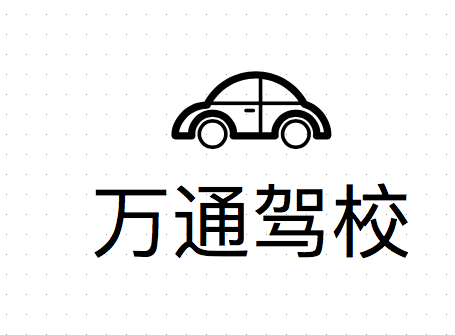 万通驾校